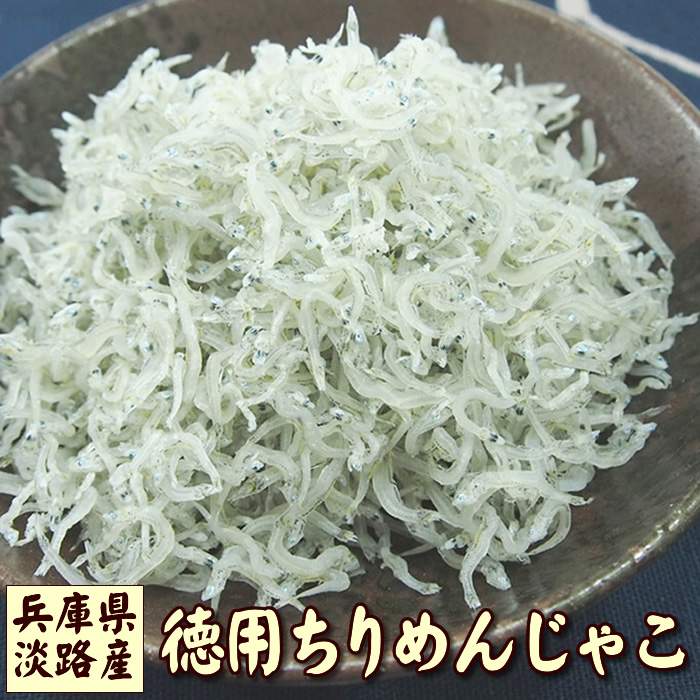 兵庫県
淡路産

徳用ちりめんじゃこ